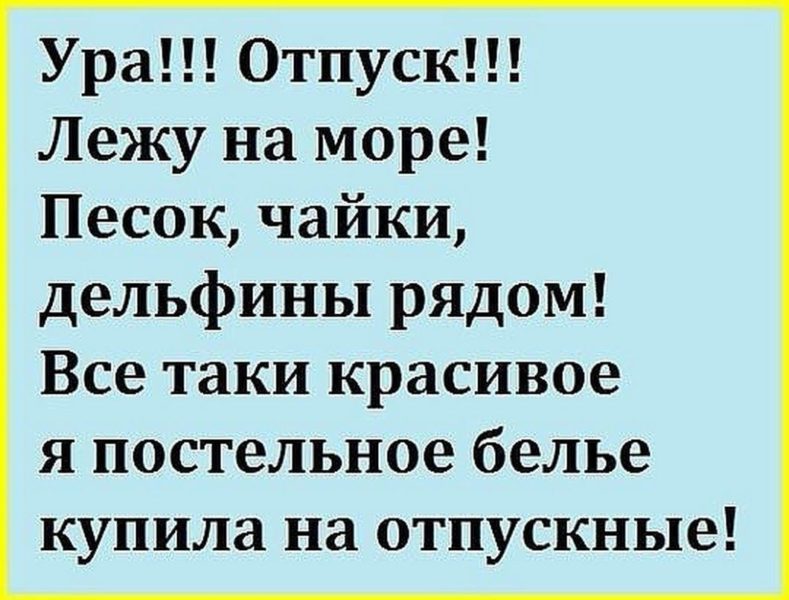 Ура!!! Отпуск!!!
Лежу на море!
Песок, чайки,
дельфины рядом!
Все таки красивое
я постельное белье
купила на отпускные!